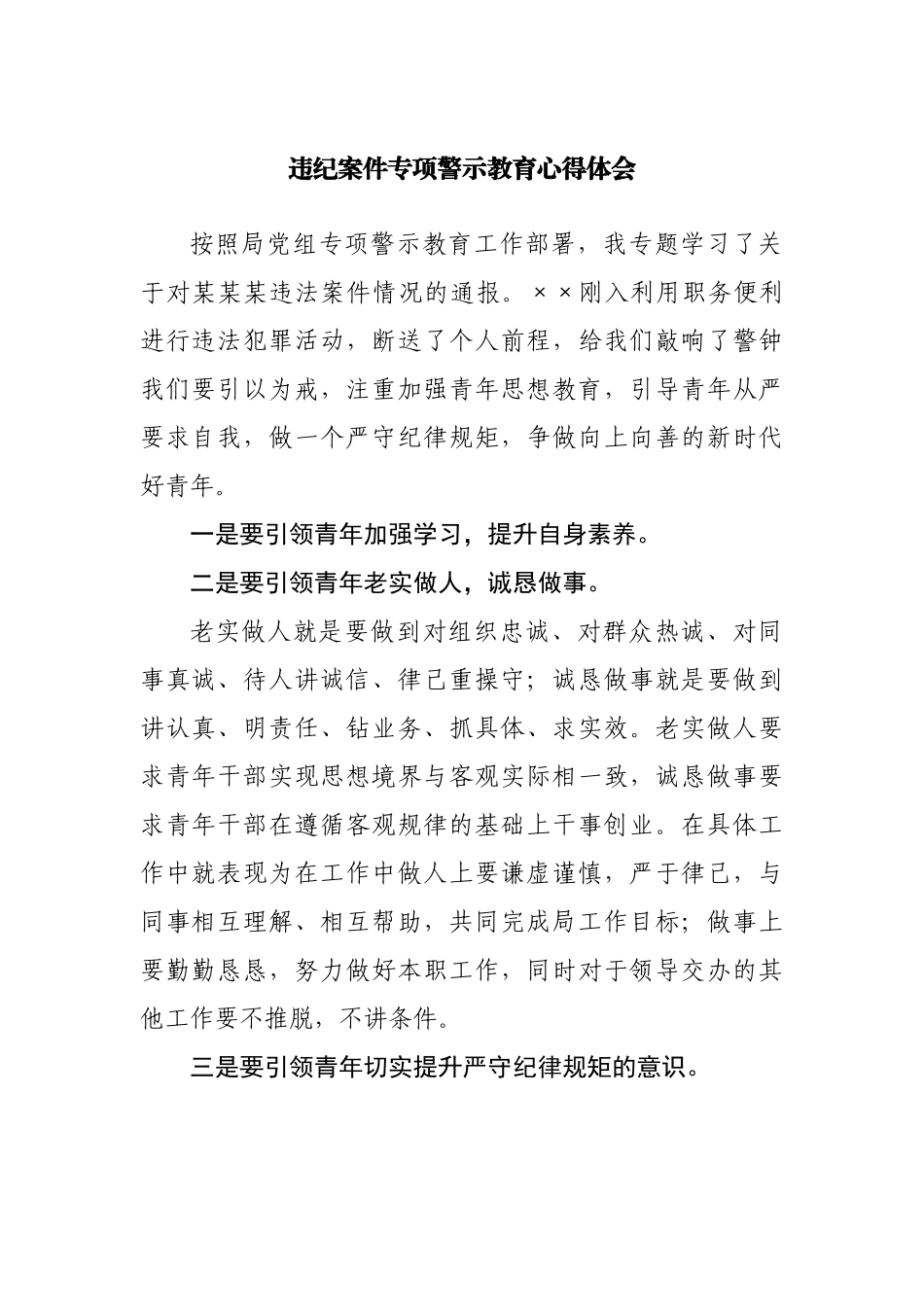 违纪案件专项警示教育心得体会

按照局党组专项警示教育工作部署，我专题学习了关于对某某某违法案件情况的通报。××刚入利用职务便利进行违法犯罪活动，断送了个人前程，给我们敲响了警钟我们要引以为戒，注重加强青年思想教育，引导青年从严要求自我，做一个严守纪律规矩，争做向上向善的新时代好青年。

一是要引领青年加强学习，提升自身素养。

二是要引领青年老实做人，诚恳做事。

老实做人就是要做到对组织忠诚、对群众热诚、对同事真诚、待人讲诚信、律己重操守；诚恳做事就是要做到讲认真、明责任、钻业务、抓具体、求实效。老实做人要求青年干部实现思想境界与客观实际相一致，诚恳做事要求青年干部在遵循客观规律的基础上干事创业。在具体工作中就表现为在工作中做人上要谦虚谨慎，严于律己，与同事相互理解、相互帮助，共同完成局工作目标；做事上要勤勤恳恳，努力做好本职工作，同时对于领导交办的其他工作要不推脱，不讲条件。

三是要引领青年切实提升严守纪律规矩的意识。